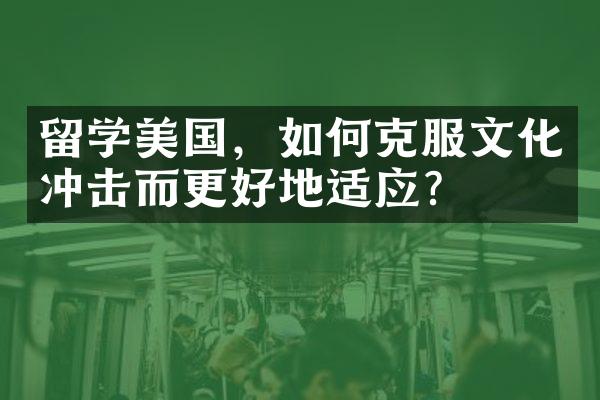 留学美国，如何克服文化冲击而更好地适应？